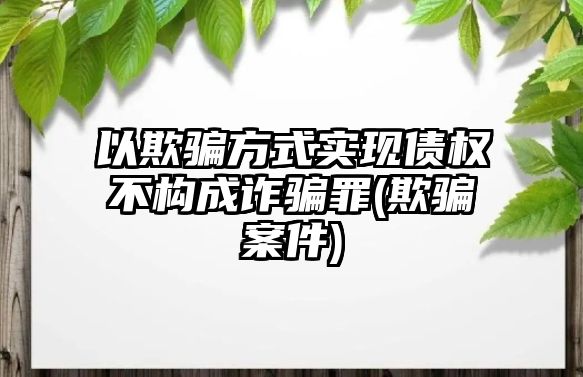 以欺骗方式实现债权不构成诈骗罪(欺骗案件)